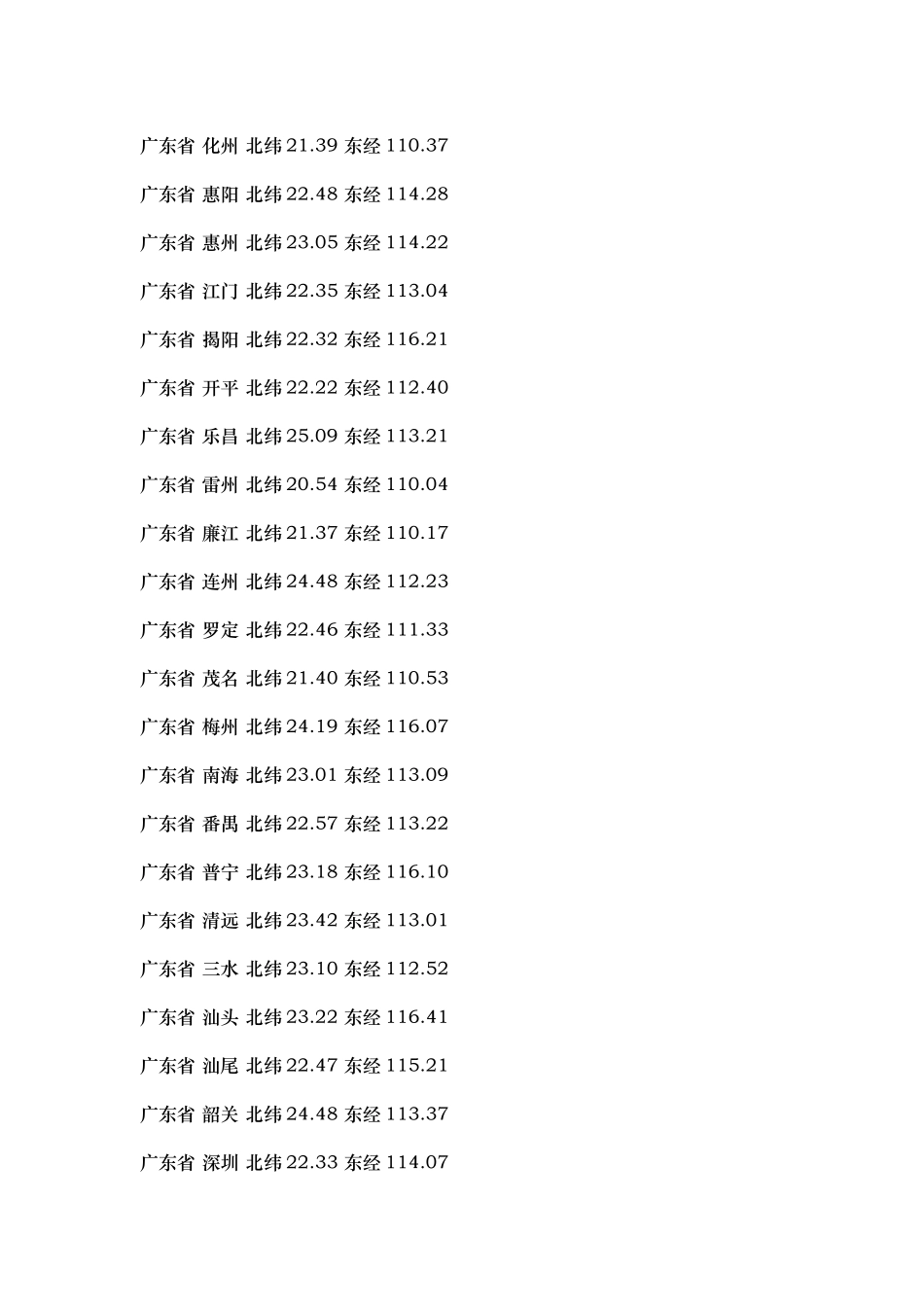 广东省 化州 北纬21.39 东经110.37

广东省 惠阳 北纬22.48 东经114.28

广东省 惠州 北纬23.05 东经114.22

广东省 江门 北纬22.35 东经113.04

广东省 揭阳 北纬22.32 东经116.21

广东省 开平 北纬22.22 东经112.40

广东省 乐昌 北纬25.09 东经113.21

广东省 雷州 北纬20.54 东经110.04

广东省 廉江 北纬21.37 东经110.17

广东省 连州 北纬24.48 东经112.23

广东省 罗定 北纬22.46 东经111.33

广东省 茂名 北纬21.40 东经110.53

广东省 梅州 北纬24.19 东经116.07

广东省 南海 北纬23.01 东经113.09

广东省 番禺 北纬22.57 东经113.22

广东省 普宁 北纬23.18 东经116.10

广东省 清远 北纬23.42 东经113.01

广东省 三水 北纬23.10 东经112.52

广东省 汕头 北纬23.22 东经116.41

广东省 汕尾 北纬22.47 东经115.21

广东省 韶关 北纬24.48 东经113.37

广东省 深圳 北纬22.33 东经114.07